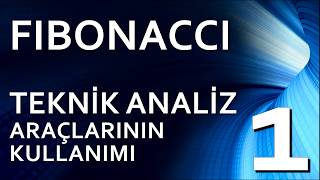 FIBONACCI

TEKNİK ANALİZ
ARAÇLARININ
KULLANIMI

1